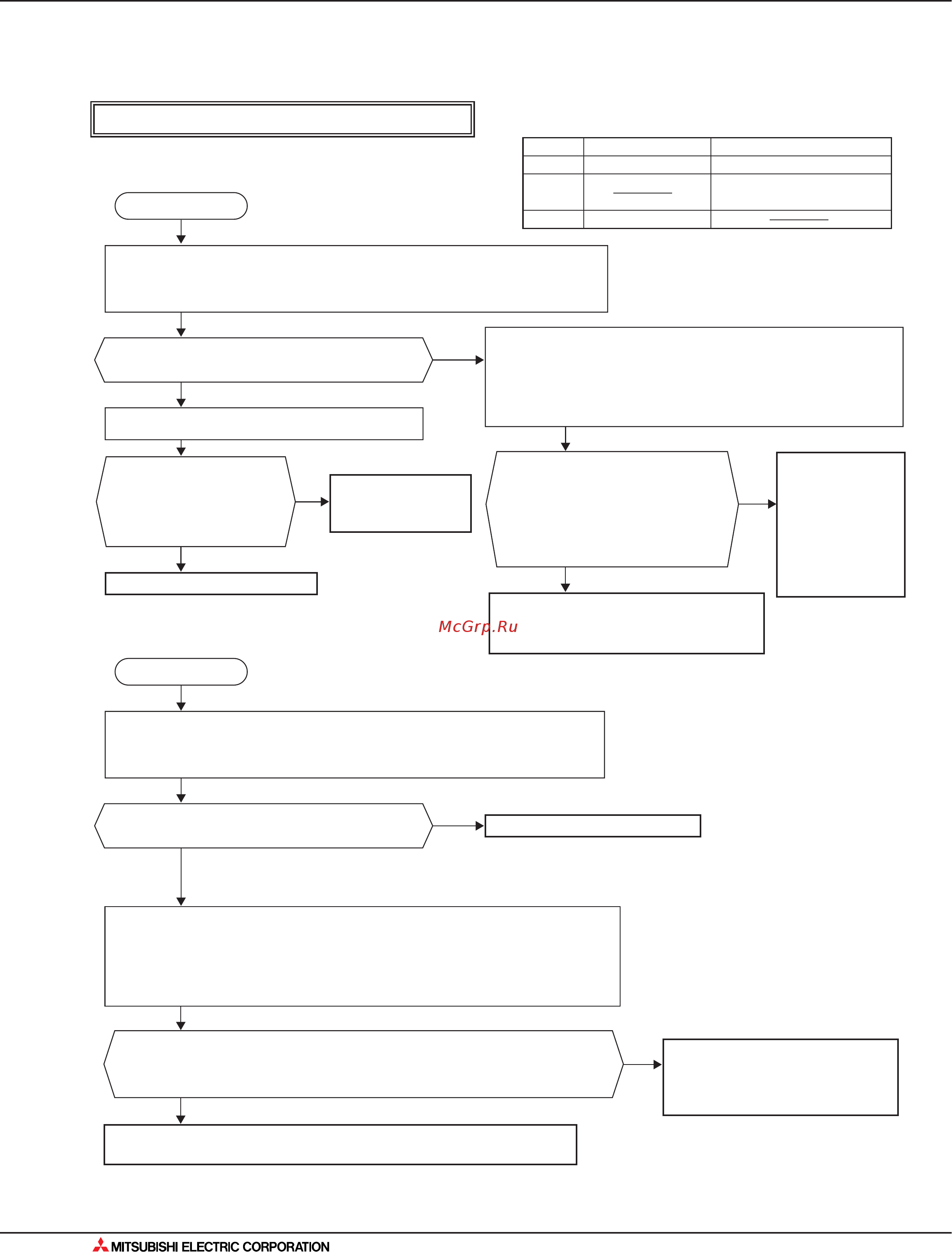 McGrp.Ru

MITSUBISHI ELECTRIC CORPORATION